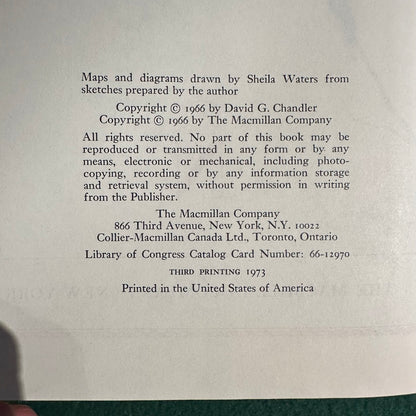 Maps and diagrams drawn by Sheila Waters from sketches prepared by the author

Copyright © 1966 by David G. Chandler
Copyright © 1966 by The Macmillan Company

All rights reserved. No part of this book may be reproduced or transmitted in any form or by any means, electronic or mechanical, including photocopying, recording or by any information storage and retrieval system, without permission in writing from the Publisher.

The Macmillan Company
866 Third Avenue, New York, N.Y. 10022
Collier-Macmillan Canada Ltd., Toronto, Ontario

Library of Congress Catalog Card Number: 66-12970

THIRD PRINTING 1973

Printed in the United States of America